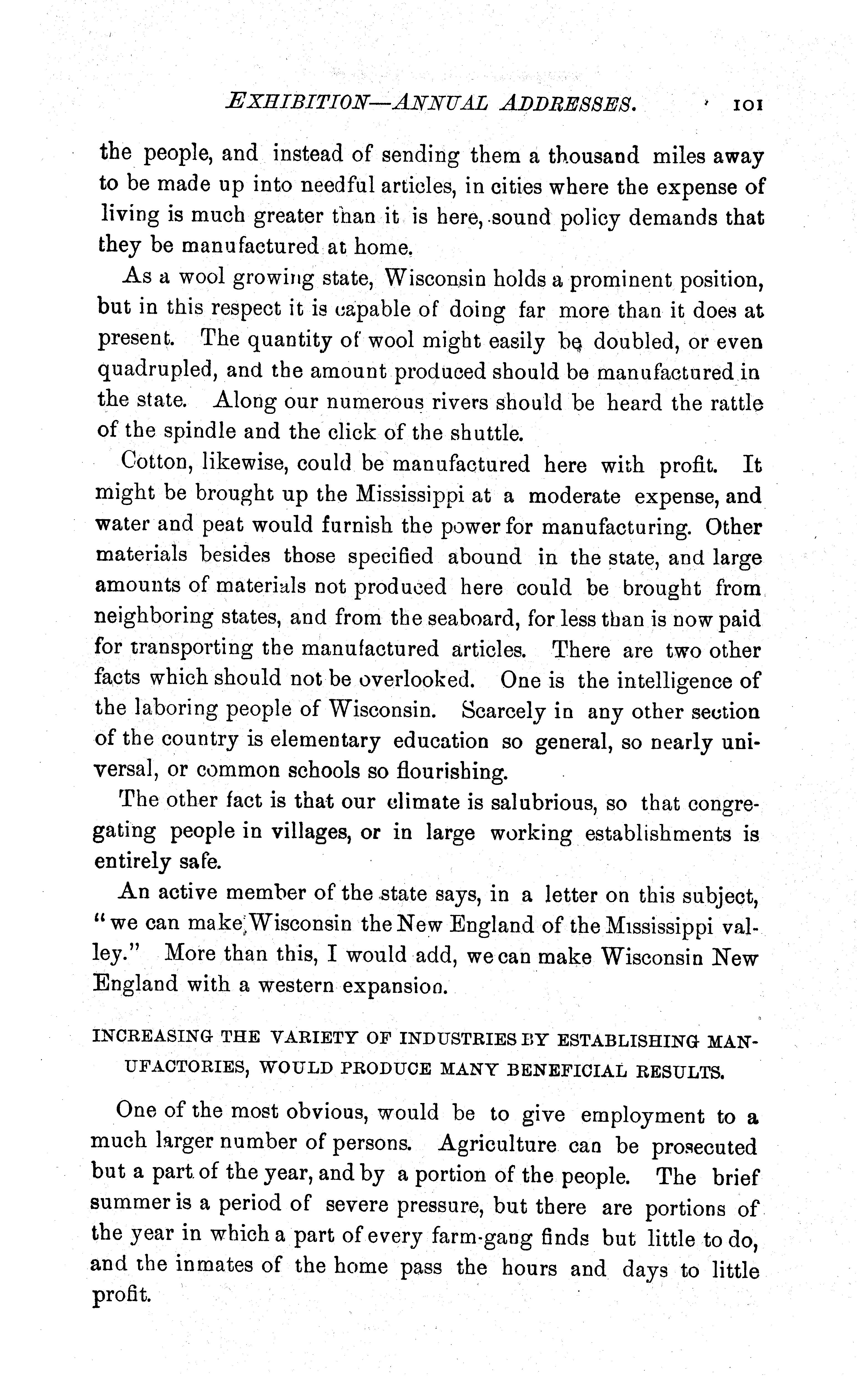 EXHIBITION—ANNUAL ADDRESSES. 101

the people, and instead of sending them a thousand miles away to be made up into needful articles, in cities where the expense of living is much greater than it is here, sound policy demands that they be manufactured at home.

As a wool growing state, Wisconsin holds a prominent position, but in this respect it is capable of doing far more than it does at present. The quantity of wool might easily be doubled, or even quadrupled, and the amount produced should be manufactured in the state. Along our numerous rivers should be heard the rattle of the spindle and the click of the shuttle.

Cotton, likewise, could be manufactured here with profit. It might be brought up the Mississippi at a moderate expense, and water and peat would furnish the power for manufacturing. Other materials besides those specified abound in the state, and large amounts of materials not produced here could be brought from neighboring states, and from the seaboard, for less than is now paid for transporting the manufactured articles. There are two other facts which should not be overlooked. One is the intelligence of the laboring people of Wisconsin. Scarcely in any other section of the country is elementary education so general, so nearly universal, or common schools so flourishing.

The other fact is that our climate is salubrious, so that congregating people in villages, or in large working establishments is entirely safe.

An active member of the state says, in a letter on this subject, "we can make Wisconsin the New England of the Mississippi valley." More than this, I would add, we can make Wisconsin New England with a western expansion.

INCREASING THE VARIETY OF INDUSTRIES BY ESTABLISHING MANUFACTORIES, WOULD PRODUCE MANY BENEFICIAL RESULTS.

One of the most obvious, would be to give employment to a much larger number of persons. Agriculture can be prosecuted but a part of the year, and by a portion of the people. The brief summer is a period of severe pressure, but there are portions of the year in which a part of every farm-gang finds but little to do, and the inmates of the home pass the hours and days to little profit.